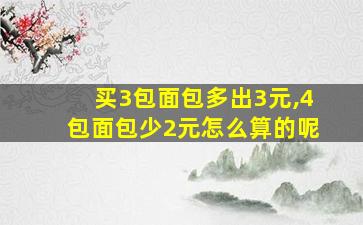 买3包面包多出3元,4包面包少2元怎么算的呢